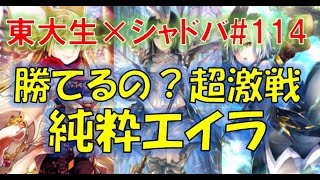 東大生×シャドバ#114

勝てるの？超激戦

純粋エイラ